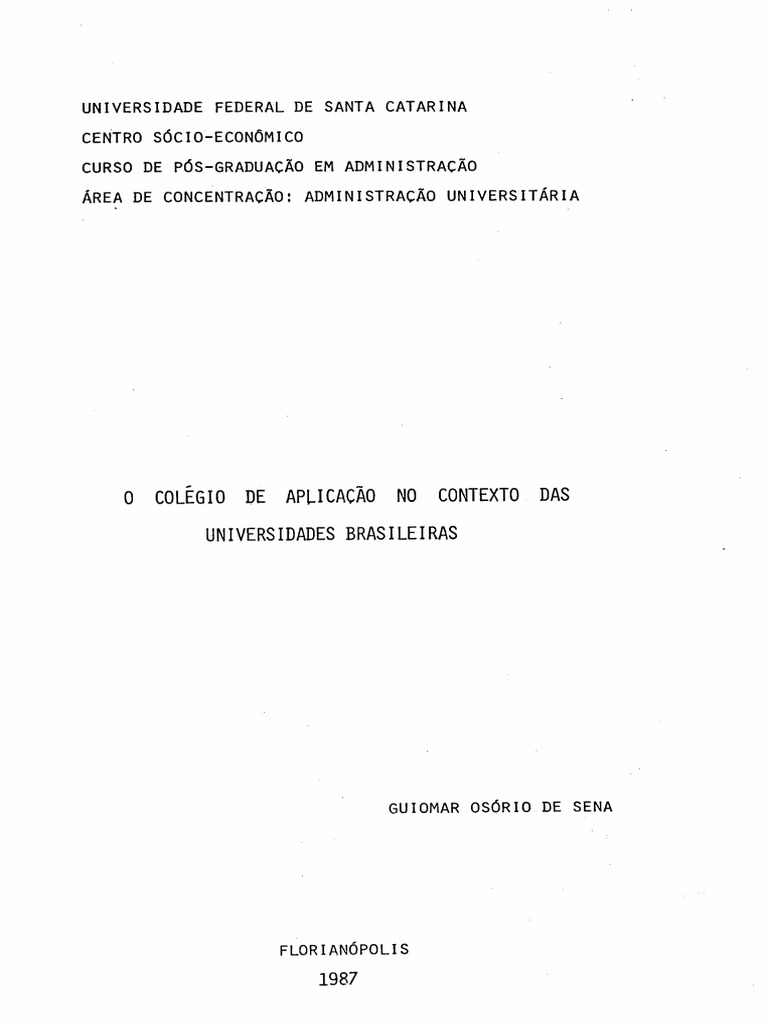 UNIVERSIDADE FEDERAL DE SANTA CATARINA
CENTRO SÓCIO-ECONÔMICO
CURSO DE PÓS-GRADUAÇÃO EM ADMINISTRAÇÃO
ÁREA DE CONCENTRAÇÃO: ADMINISTRAÇÃO UNIVERSITÁRIA

O COLÉGIO DE APLICAÇÃO NO CONTEXTO DAS
UNIVERSIDADES BRASILEIRAS

GUIOMAR OSÓRIO DE SENA

FLORIANÓPOLIS
1987